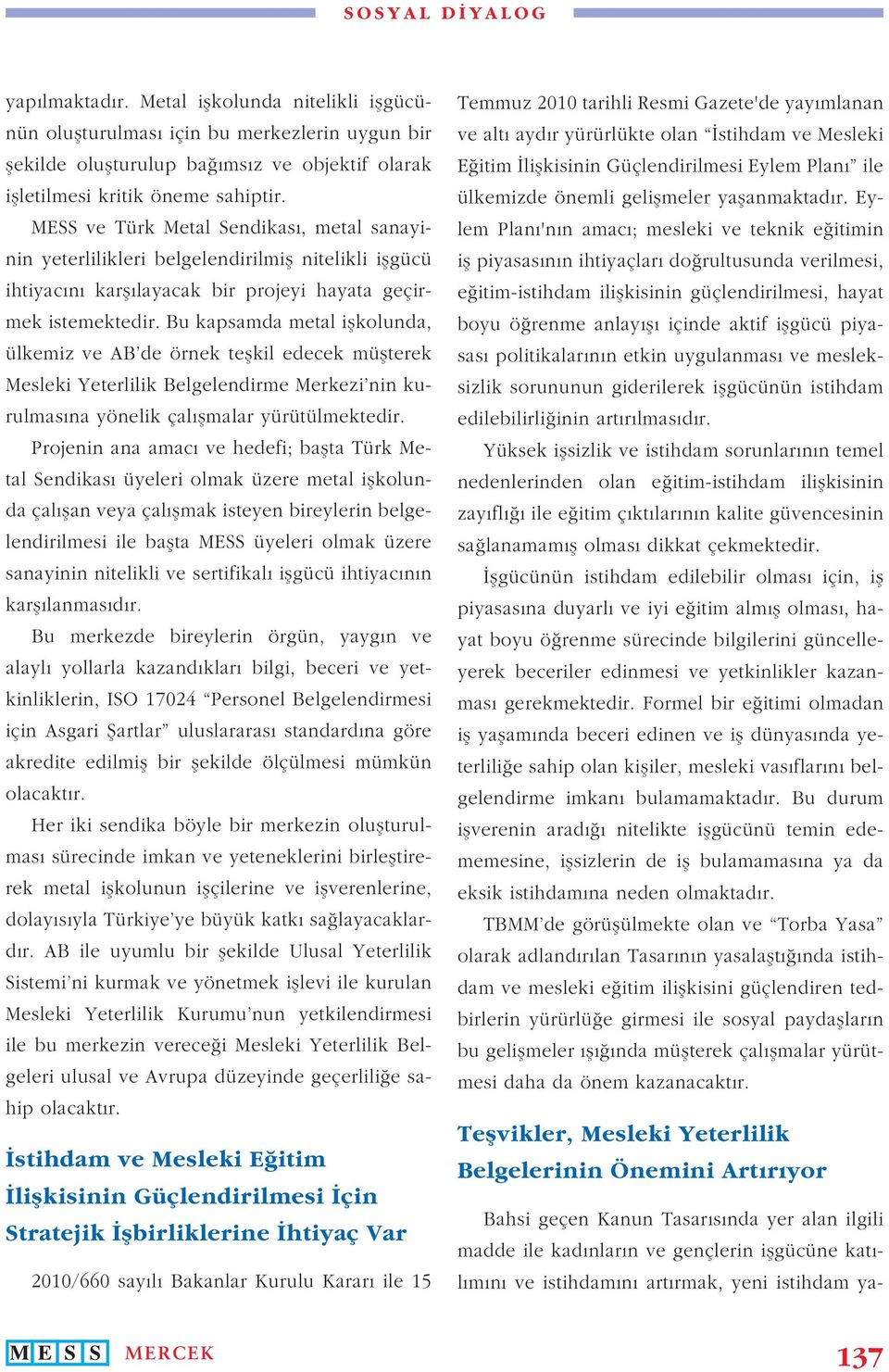 SOSYAL DİYALOG

yapılmaktadır. Metal işkolunda nitelikli işgücünün oluşturulması için bu merkezlerin uygun bir şekilde oluşturulup bağımsız ve objektif olarak işletilmesi kritik öneme sahiptir.

MESS ve Türk Metal Sendikası, metal sanayinin yeterlilikleri belgelendirilmiş nitelikli işgücü ihtiyacını karşılayacak bir projeyi hayata geçirmek istemektedir. Bu kapsamda metal işkolunda, ülkemiz ve AB'de örnek teşkil edecek müşterek Mesleki Yeterlilik Belgelendirme Merkezi'nin kurulmasına yönelik çalışmalar yürütülmektedir.

Projenin ana amacı ve hedefi; başta Türk Metal Sendikası üyeleri olmak üzere metal işkolunda çalışan veya çalışmak isteyen bireylerin belgelendirilmesi ile başta MESS üyeleri olmak üzere sanayinin nitelikli ve sertifikalı işgücü ihtiyacının karşılanmasıdır.

Bu merkezde bireylerin örgün, yaygın ve alaylı yollarla kazandıkları bilgi, beceri ve yetkinliklerin, ISO 17024 "Personel Belgelendirmesi için Asgari Şartlar" uluslararası standardına göre akredite edilmiş bir şekilde ölçülmesi mümkün olacaktır.

Her iki sendika böyle bir merkezin oluşturulması sürecinde imkan ve yeteneklerini birleştirerek metal işkolunun işçilerine ve işverenlerine, dolayısıyla Türkiye'ye büyük katkı sağlayacaklardır. AB ile uyumlu bir şekilde Ulusal Yeterlilik Sistemi'ni kurmak ve yönetmek işlevi ile kurulan Mesleki Yeterlilik Kurumu'nun yetkilendirmesi ile bu merkezin vereceği Mesleki Yeterlilik Belgeleri ulusal ve Avrupa düzeyinde geçerliliğe sahip olacaktır.

İstihdam ve Mesleki Eğitim İlişkisinin Güçlendirilmesi İçin Stratejik İşbirliklerine İhtiyaç Var

2010/660 sayılı Bakanlar Kurulu Kararı ile 15 Temmuz 2010 tarihli Resmi Gazete'de yayımlanan ve altı aydır yürürlükte olan "İstihdam ve Mesleki Eğitim İlişkisinin Güçlendirilmesi Eylem Planı" ile ülkemizde önemli gelişmeler yaşanmaktadır. Eylem Planı'nın amacı; mesleki ve teknik eğitimin iş piyasasının ihtiyaçları doğrultusunda verilmesi, eğitim-istihdam ilişkisinin güçlendirilmesi, hayat boyu öğrenme anlayışı içinde aktif işgücü piyasası politikalarının etkin uygulanması ve mesleksizlik sorununun giderilerek işgücünün istihdam edilebilirliğinin artırılmasıdır.

Yüksek işsizlik ve istihdam sorunlarının temel nedenlerinden olan eğitim-istihdam ilişkisinin zayıflığı ile eğitim çıktılarının kalite güvencesinin sağlanamamış olması dikkat çekmektedir.

İşgücünün istihdam edilebilir olması için, iş piyasasına duyarlı ve iyi eğitim almış olması, hayat boyu öğrenme sürecinde bilgilerini güncelleyerek beceriler edinmesi ve yetkinlikler kazanması gerekmektedir. Formel bir eğitimi olmadan iş yaşamında beceri edinen ve iş dünyasında yeterliliğe sahip olan kişiler, mesleki vasıflarını belgelendirme imkanı bulamamaktadır. Bu durum işverenin aradığı nitelikte işgücünü temin edememesine, işsizlerin de iş bulamamasına ya da eksik istihdamına neden olmaktadır.

TBMM'de görüşülmekte olan ve "Torba Yasa" olarak adlandırılan Tasarının yasalaştığında istihdam ve mesleki eğitim ilişkisini güçlendiren tedbirlerin yürürlüğe girmesi ile sosyal paydaşların bu gelişmeler ışığında müşterek çalışmalar yürütmesi daha da önem kazanacaktır.

Teşvikler, Mesleki Yeterlilik Belgelerinin Önemini Artırıyor

Bahsi geçen Kanun Tasarısında yer alan ilgili madde ile kadınların ve gençlerin işgücüne katılımını ve istihdamını artırmak, yeni istihdam ya-

MESS MERCEK 137